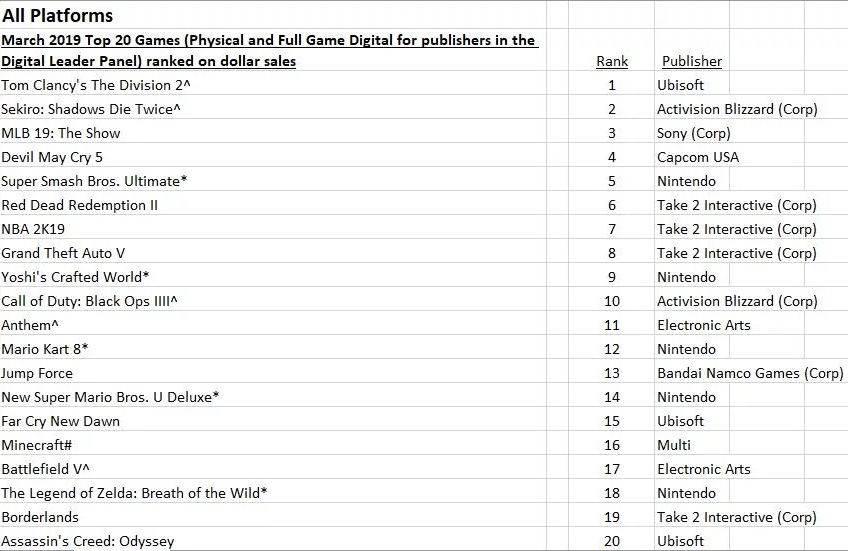 All Platforms

| March 2019 Top 20 Games (Physical and Full Game Digital for publishers in the Digital Leader Panel) ranked on dollar sales | Rank | Publisher |
|---|---|---|
| Tom Clancy's The Division 2^ | 1 | Ubisoft |
| Sekiro: Shadows Die Twice^ | 2 | Activision Blizzard (Corp) |
| MLB 19: The Show | 3 | Sony (Corp) |
| Devil May Cry 5 | 4 | Capcom USA |
| Super Smash Bros. Ultimate* | 5 | Nintendo |
| Red Dead Redemption II | 6 | Take 2 Interactive (Corp) |
| NBA 2K19 | 7 | Take 2 Interactive (Corp) |
| Grand Theft Auto V | 8 | Take 2 Interactive (Corp) |
| Yoshi's Crafted World* | 9 | Nintendo |
| Call of Duty: Black Ops IIII^ | 10 | Activision Blizzard (Corp) |
| Anthem^ | 11 | Electronic Arts |
| Mario Kart 8* | 12 | Nintendo |
| Jump Force | 13 | Bandai Namco Games (Corp) |
| New Super Mario Bros. U Deluxe* | 14 | Nintendo |
| Far Cry New Dawn | 15 | Ubisoft |
| Minecraft# | 16 | Multi |
| Battlefield V^ | 17 | Electronic Arts |
| The Legend of Zelda: Breath of the Wild* | 18 | Nintendo |
| Borderlands | 19 | Take 2 Interactive (Corp) |
| Assassin's Creed: Odyssey | 20 | Ubisoft |